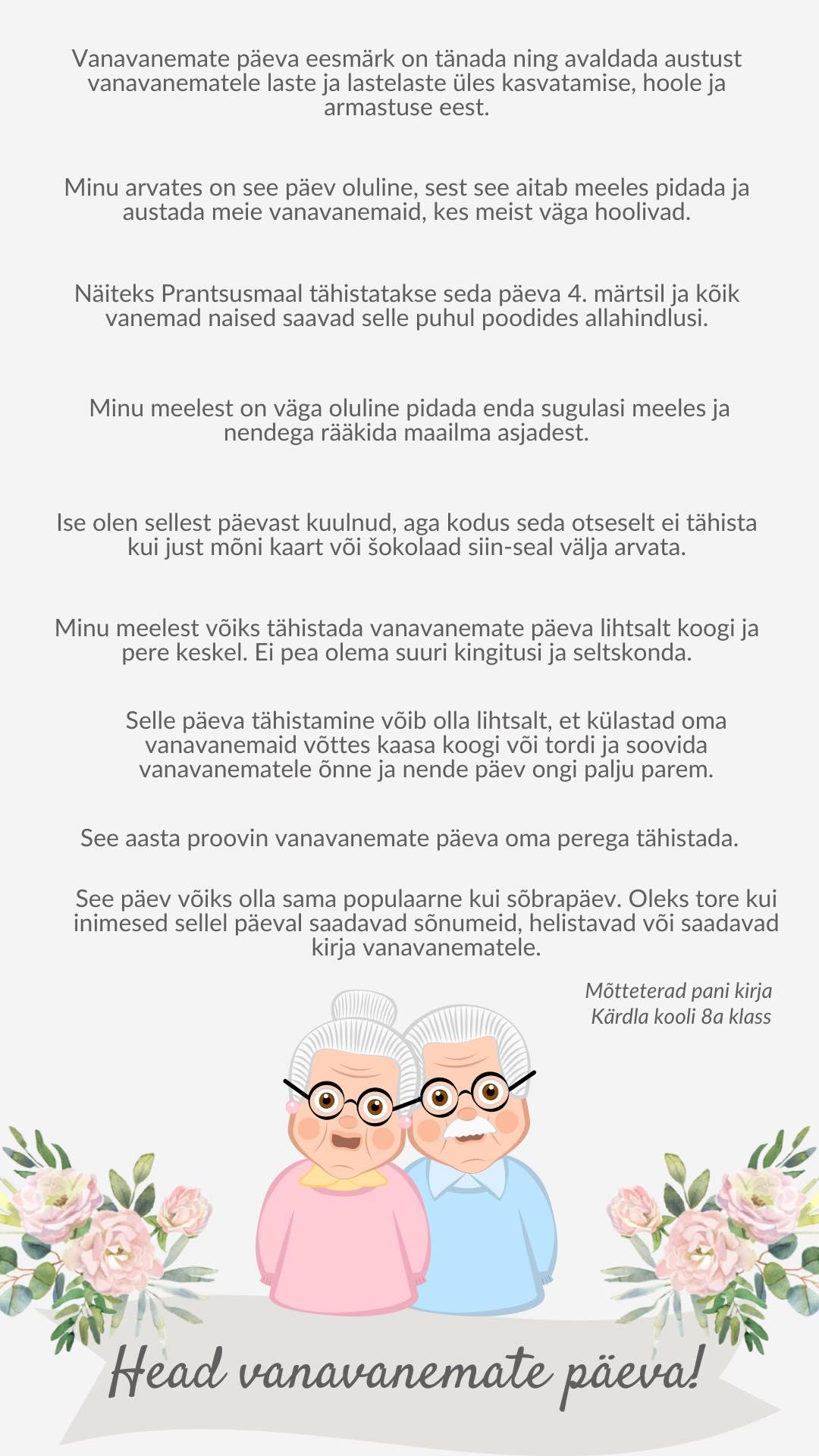 Vanavanemate päeva eesmärk on tänada ning avaldada austust vanavanematele laste ja lastelaste üles kasvatamise, hoole ja armastuse eest.

Minu arvates on see päev oluline, sest see aitab meeles pidada ja austada meie vanavanemaid, kes meist väga hoolivad.

Näiteks Prantsusmaal tähistatakse seda päeva 4. märtsil ja kõik vanemad naised saavad selle puhul poodides allahindlusi.

Minu meelest on väga oluline pidada enda sugulasi meeles ja nendega rääkida maailma asjadest.

Ise olen sellest päevast kuulnud, aga kodus seda otseselt ei tähista kui just mõni kaart või šokolaad siin-seal välja arvata.

Minu meelest võiks tähistada vanavanemate päeva lihtsalt koogi ja pere keskel. Ei pea olema suuri kingitusi ja seltskonda.

Selle päeva tähistamine võib olla lihtsalt, et külastad oma vanavanemaid võttes kaasa koogi või tordi ja soovida vanavanematele õnne ja nende päev ongi palju parem.

See aasta proovin vanavanemate päeva oma perega tähistada.

See päev võiks olla sama populaarne kui sõbrapäev. Oleks tore kui inimesed sellel päeval saadavad sõnumeid, helistavad või saadavad kirja vanavanematele.

Mõtteterad pani kirja
Kärdla kooli 8a klass

Head vanavanemate päeva!